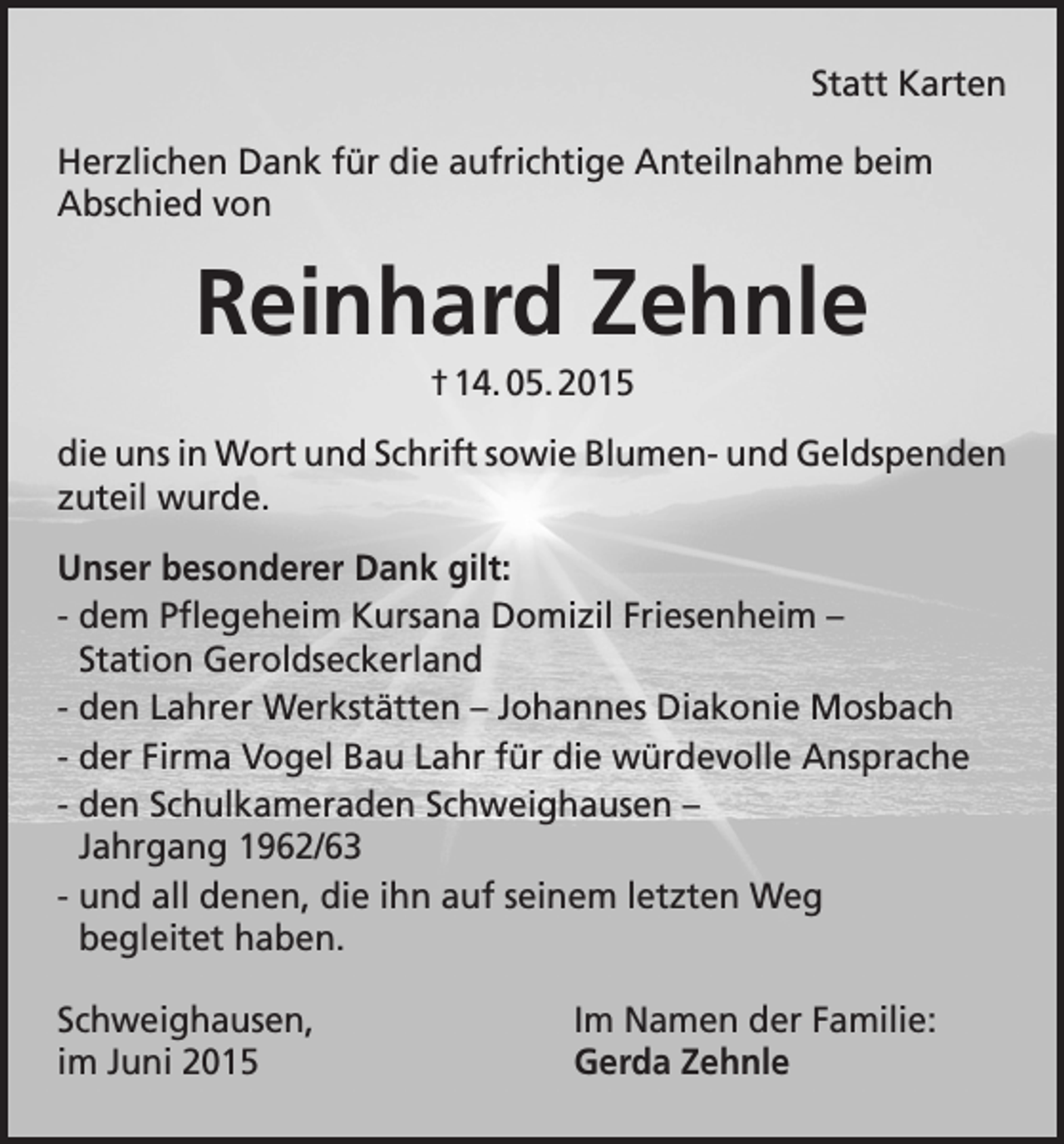 Statt Karten

Herzlichen Dank für die aufrichtige Anteilnahme beim Abschied von

Reinhard Zehnle

† 14. 05. 2015

die uns in Wort und Schrift sowie Blumen- und Geldspenden zuteil wurde.

Unser besonderer Dank gilt:
- dem Pflegeheim Kursana Domizil Friesenheim – Station Geroldseckerland
- den Lahrer Werkstätten – Johannes Diakonie Mosbach
- der Firma Vogel Bau Lahr für die würdevolle Ansprache
- den Schulkameraden Schweighausen – Jahrgang 1962/63
- und all denen, die ihn auf seinem letzten Weg begleitet haben.

Schweighausen,
im Juni 2015

Im Namen der Familie:
Gerda Zehnle